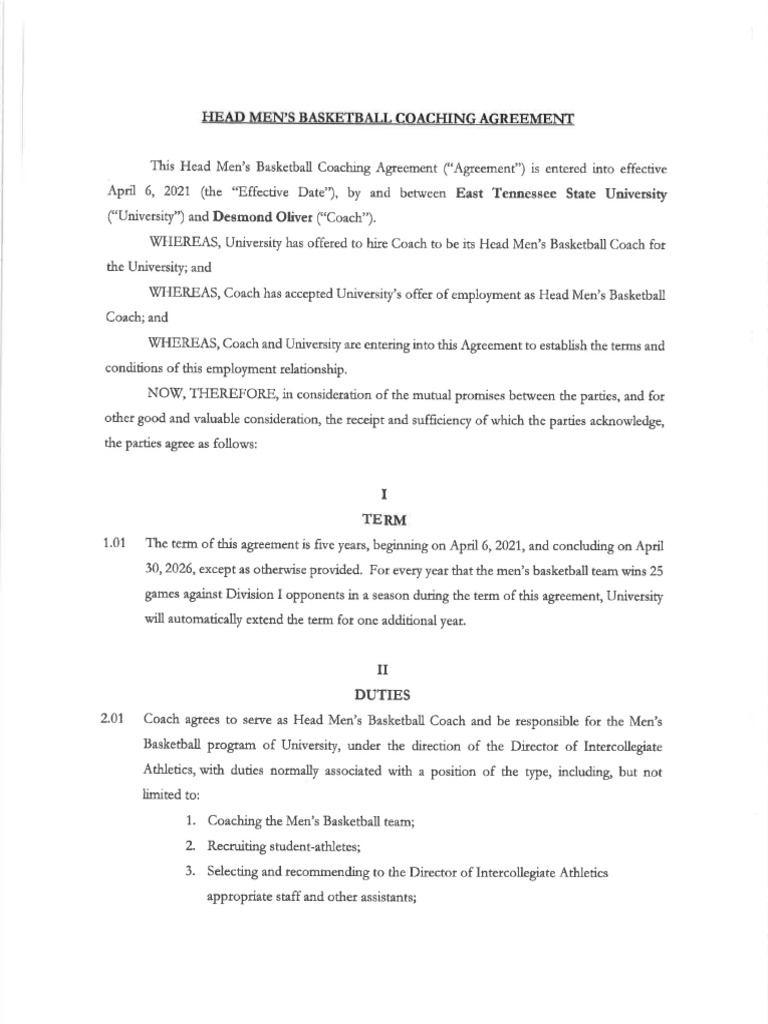 HEAD MEN'S BASKETBALL COACHING AGREEMENT

This Head Men's Basketball Coaching Agreement ("Agreement") is entered into effective April 6, 2021 (the "Effective Date"), by and between East Tennessee State University ("University") and Desmond Oliver ("Coach").

WHEREAS, University has offered to hire Coach to be its Head Men's Basketball Coach for the University; and

WHEREAS, Coach has accepted University's offer of employment as Head Men's Basketball Coach; and

WHEREAS, Coach and University are entering into this Agreement to establish the terms and conditions of this employment relationship.

NOW, THEREFORE, in consideration of the mutual promises between the parties, and for other good and valuable consideration, the receipt and sufficiency of which the parties acknowledge, the parties agree as follows:

I
TERM

1.01 The term of this agreement is five years, beginning on April 6, 2021, and concluding on April 30, 2026, except as otherwise provided. For every year that the men's basketball team wins 25 games against Division I opponents in a season during the term of this agreement, University will automatically extend the term for one additional year.

II
DUTIES

2.01 Coach agrees to serve as Head Men's Basketball Coach and be responsible for the Men's Basketball program of University, under the direction of the Director of Intercollegiate Athletics, with duties normally associated with a position of the type, including, but not limited to:

1. Coaching the Men's Basketball team;
2. Recruiting student-athletes;
3. Selecting and recommending to the Director of Intercollegiate Athletics appropriate staff and other assistants;